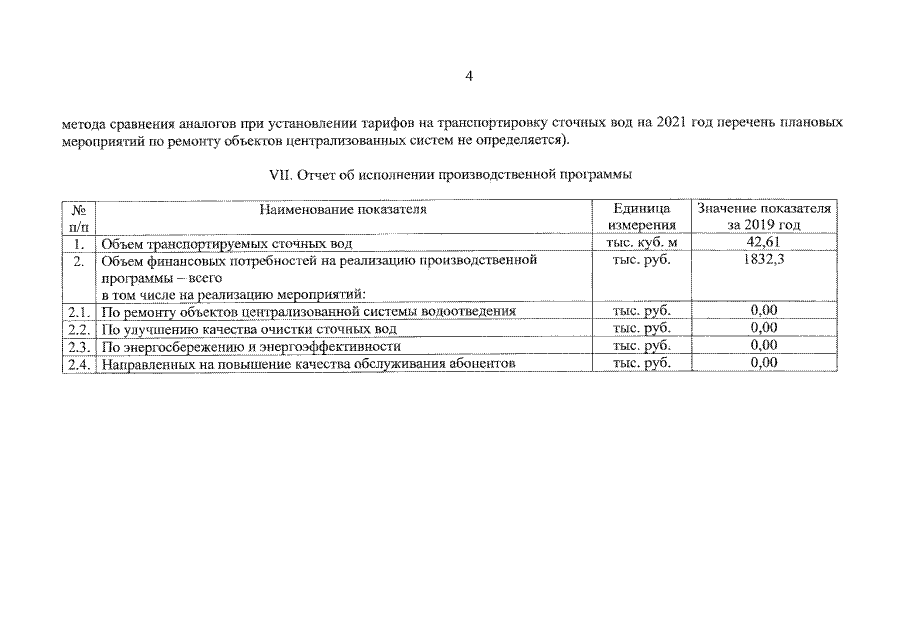 4

метода сравнения аналогов при установлении тарифов на транспортировку сточных вод на 2021 год перечень плановых мероприятий по ремонту объектов централизованных систем не определяется).

VII. Отчет об исполнении производственной программы

| № п/п | Наименование показателя | Единица измерения | Значение показателя за 2019 год |
|---|---|---|---|
| 1. | Объем транспортируемых сточных вод | тыс. куб. м | 42,61 |
| 2. | Объем финансовых потребностей на реализацию производственной программы – всего в том числе на реализацию мероприятий: | тыс. руб. | 1832,3 |
| 2.1. | По ремонту объектов централизованной системы водоотведения | тыс. руб. | 0,00 |
| 2.2. | По улучшению качества очистки сточных вод | тыс. руб. | 0,00 |
| 2.3. | По энергосбережению и энергоэффективности | тыс. руб. | 0,00 |
| 2.4. | Направленных на повышение качества обслуживания абонентов | тыс. руб. | 0,00 |